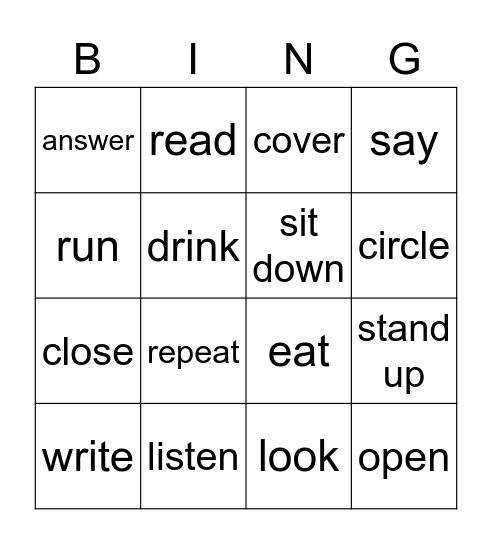 | B | I | N | G |
|---|---|---|---|
| answer | read | cover | say |
| run | drink | sit down | circle |
| close | repeat | eat | stand up |
| write | listen | look | open |